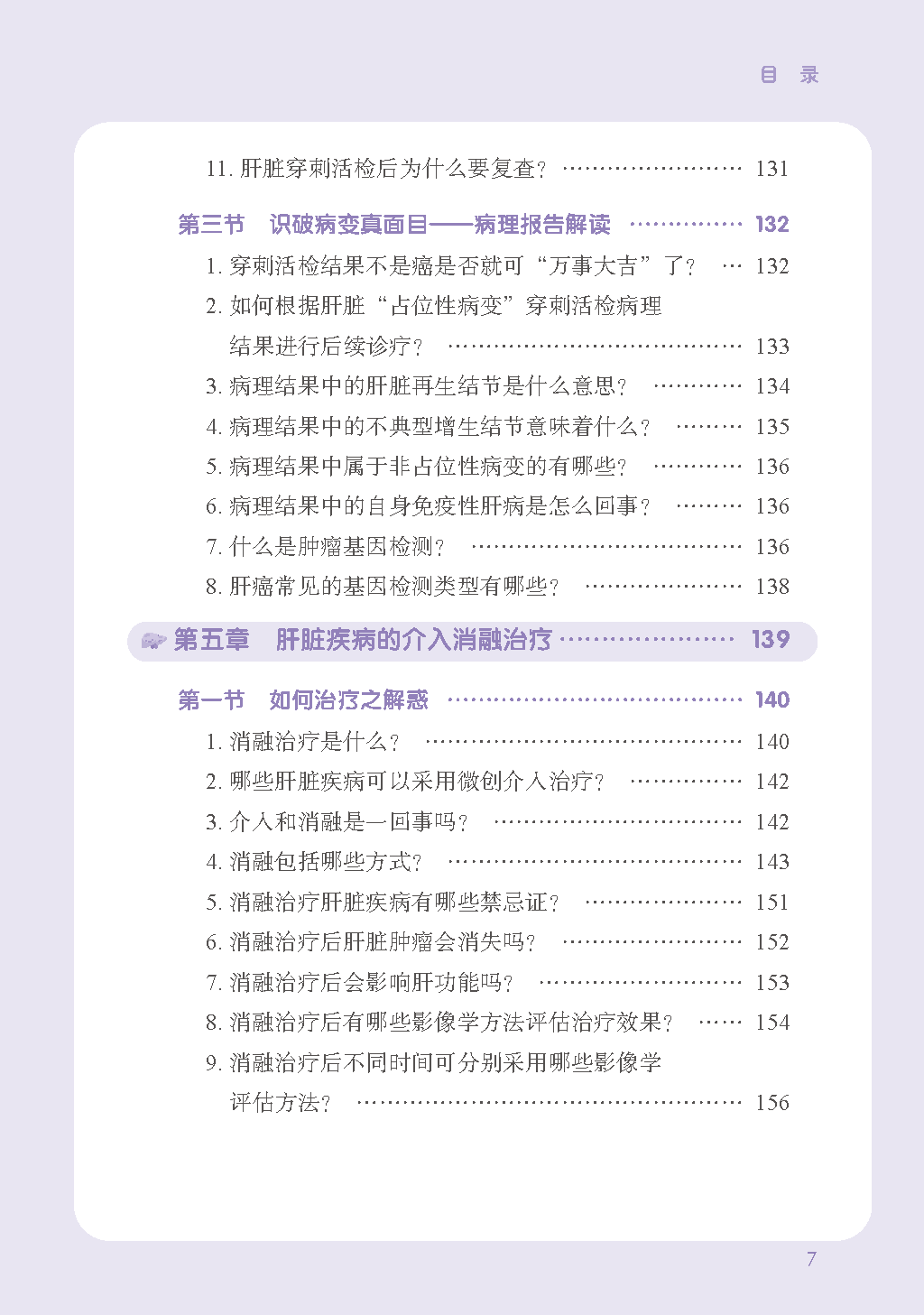 目　录

11.肝脏穿刺活检后为什么要复查？ 131

第三节　识破病变真面目——病理报告解读 132

1.穿刺活检结果不是癌是否就可“万事大吉”了？ 132

2.如何根据肝脏“占位性病变”穿刺活检病理结果进行后续诊疗？ 133

3.病理结果中的肝脏再生结节是什么意思？ 134

4.病理结果中的不典型增生结节意味着什么？ 135

5.病理结果中属于非占位性病变的有哪些？ 136

6.病理结果中的自身免疫性肝病是怎么回事？ 136

7.什么是肿瘤基因检测？ 136

8.肝癌常见的基因检测类型有哪些？ 138

第五章　肝脏疾病的介入消融治疗 139

第一节　如何治疗之解惑 140

1.消融治疗是什么？ 140

2.哪些肝脏疾病可以采用微创介入治疗？ 142

3.介入和消融是一回事吗？ 142

4.消融包括哪些方式？ 143

5.消融治疗肝脏疾病有哪些禁忌证？ 151

6.消融治疗后肝脏肿瘤会消失吗？ 152

7.消融治疗后会影响肝功能吗？ 153

8.消融治疗后有哪些影像学方法评估治疗效果？ 154

9.消融治疗后不同时间可分别采用哪些影像学评估方法？ 156

7